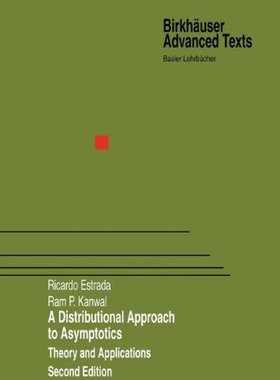 Birkhäuser Advanced Texts
Basler Lehrbücher

Ricardo Estrada
Ram P. Kanwal
A Distributional Approach to Asymptotics
Theory and Applications
Second Edition